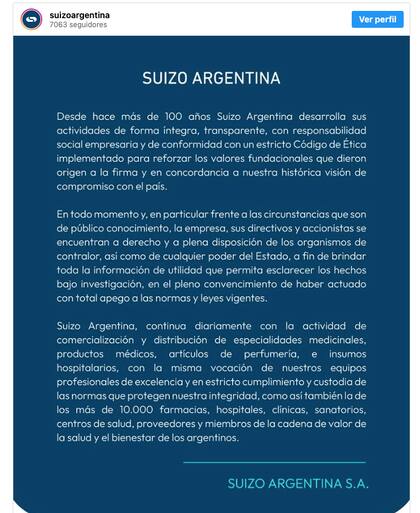 suizoargentina
7063 seguidores

Ver perfil

SUIZO ARGENTINA

Desde hace más de 100 años Suizo Argentina desarrolla sus actividades de forma íntegra, transparente, con responsabilidad social empresaria y de conformidad con un estricto Código de Ética implementado para reforzar los valores fundacionales que dieron origen a la firma y en concordancia a nuestra histórica visión de compromiso con el país.

En todo momento y, en particular frente a las circunstancias que son de público conocimiento, la empresa, sus directivos y accionistas se encuentran a derecho y a plena disposición de los organismos de contralor, así como de cualquier poder del Estado, a fin de brindar toda la información de utilidad que permita esclarecer los hechos bajo investigación, en el pleno convencimiento de haber actuado con total apego a las normas y leyes vigentes.

Suizo Argentina, continua diariamente con la actividad de comercialización y distribución de especialidades medicinales, productos médicos, artículos de perfumería, e insumos hospitalarios, con la misma vocación de nuestros equipos profesionales de excelencia y en estricto cumplimiento y custodia de las normas que protegen nuestra integridad, como así también la de los más de 10.000 farmacias, hospitales, clínicas, sanatorios, centros de salud, proveedores y miembros de la cadena de valor de la salud y el bienestar de los argentinos.

SUIZO ARGENTINA S.A.